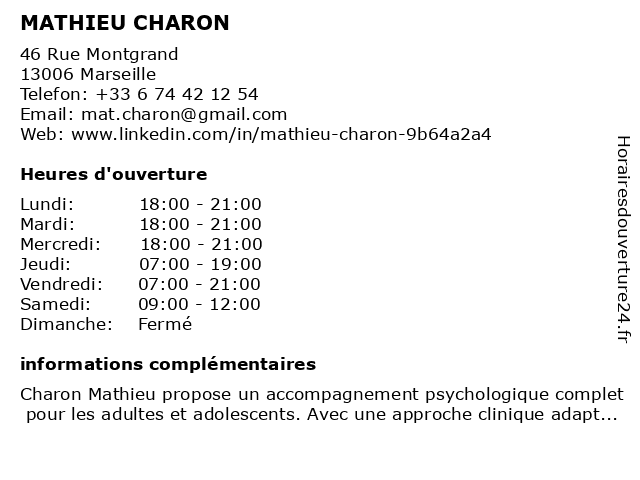 MATHIEU CHARON

46 Rue Montgrand
13006 Marseille
Telefon: +33 6 74 42 12 54
Email: mat.charon@gmail.com
Web: www.linkedin.com/in/mathieu-charon-9b64a2a4

Heures d'ouverture

| | |
|---|---|
| Lundi: | 18:00 - 21:00 |
| Mardi: | 18:00 - 21:00 |
| Mercredi: | 18:00 - 21:00 |
| Jeudi: | 07:00 - 19:00 |
| Vendredi: | 07:00 - 21:00 |
| Samedi: | 09:00 - 12:00 |
| Dimanche: | Fermé |

informations complémentaires

Charon Mathieu propose un accompagnement psychologique complet pour les adultes et adolescents. Avec une approche clinique adapt...

Horairesdouverture24.fr